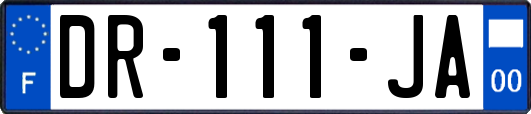 F

DR-111-JA

00